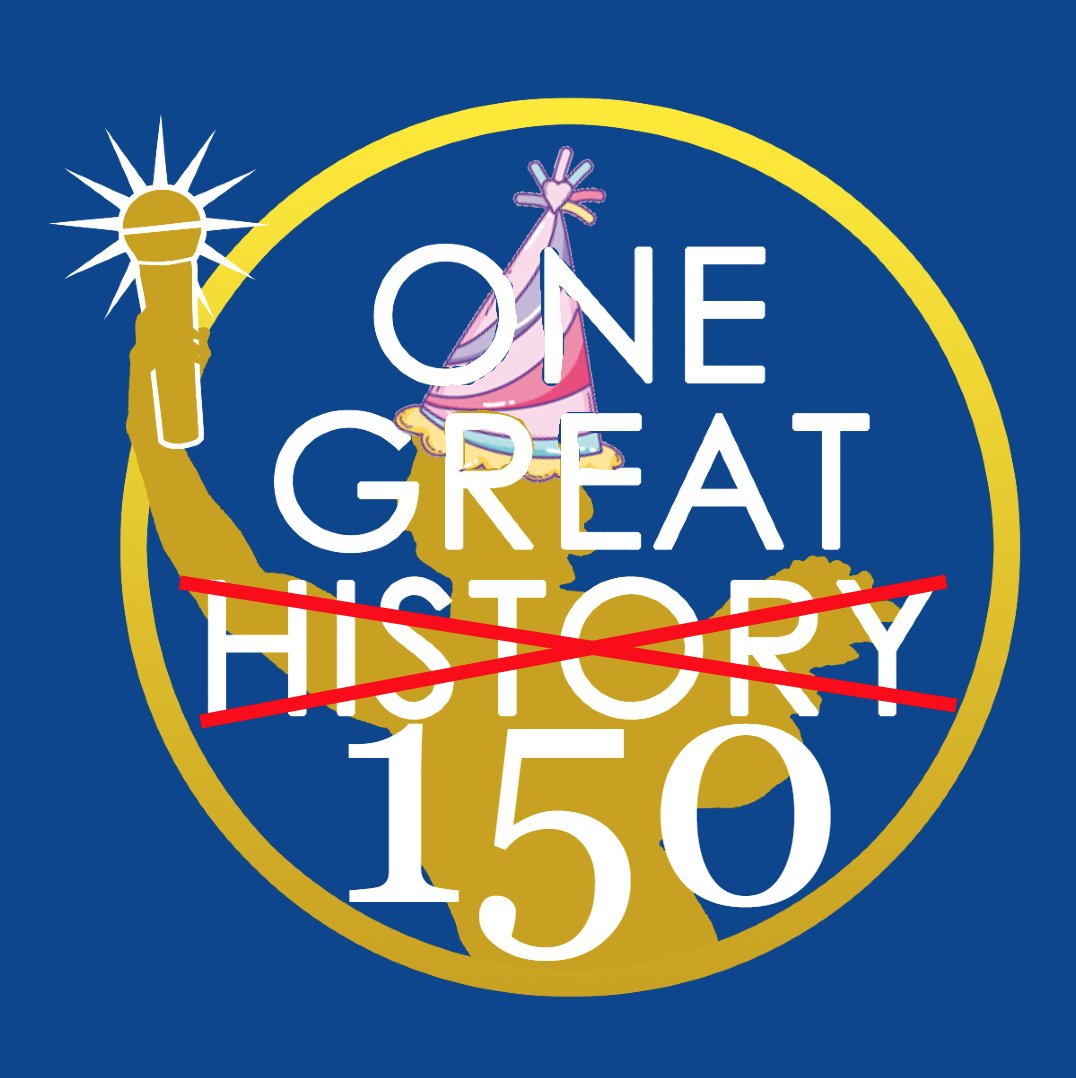 ONE
GREAT
HISTORY
150